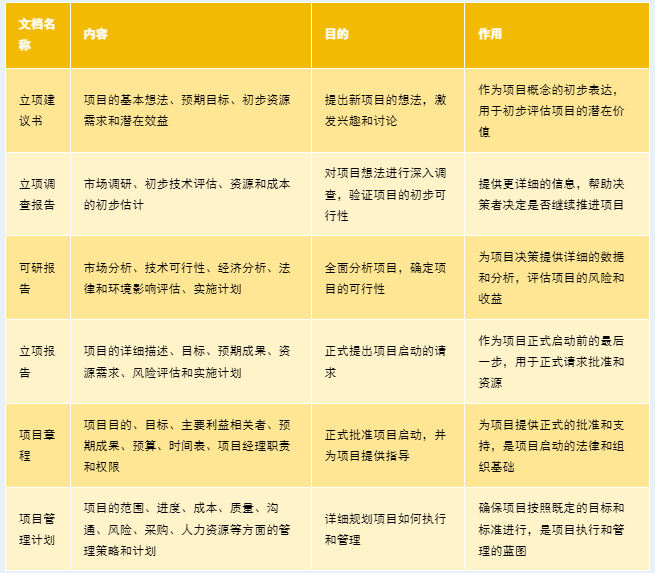 | 文档名称 | 内容 | 目的 | 作用 |
|---|---|---|---|
| 立项建议书 | 项目的基本想法、预期目标、初步资源需求和潜在效益 | 提出新项目的想法，激发兴趣和讨论 | 作为项目概念的初步表达，用于初步评估项目的潜在价值 |
| 立项调查报告 | 市场调研、初步技术评估、资源和成本的初步估计 | 对项目想法进行深入调查，验证项目的初步可行性 | 提供更详细的信息，帮助决策者决定是否继续推进项目 |
| 可研报告 | 市场分析、技术可行性、经济分析、法律和环境影响评估、实施计划 | 全面分析项目，确定项目的可行性 | 为项目决策提供详细的数据和分析，评估项目的风险和收益 |
| 立项报告 | 项目的详细描述、目标、预期成果、资源需求、风险评估和实施计划 | 正式提出项目启动的请求 | 作为项目正式启动前的最后一步，用于正式请求批准和资源 |
| 项目章程 | 项目目的、目标、主要利益相关者、预期成果、预算、时间表、项目经理职责和权限 | 正式批准项目启动，并为项目提供指导 | 为项目提供正式的批准和支持，是项目启动的法律和组织基础 |
| 项目管理计划 | 项目的范围、进度、成本、质量、沟通、风险、采购、人力资源等方面的管理策略和计划 | 详细规划项目如何执行和管理 | 确保项目按照既定的目标和标准进行，是项目执行和管理的蓝图 |